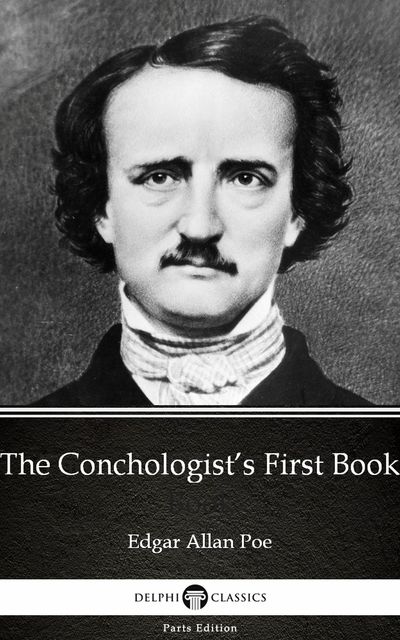 The Conchologist's First Book

Edgar Allan Poe

DELPHI CLASSICS

Parts Edition